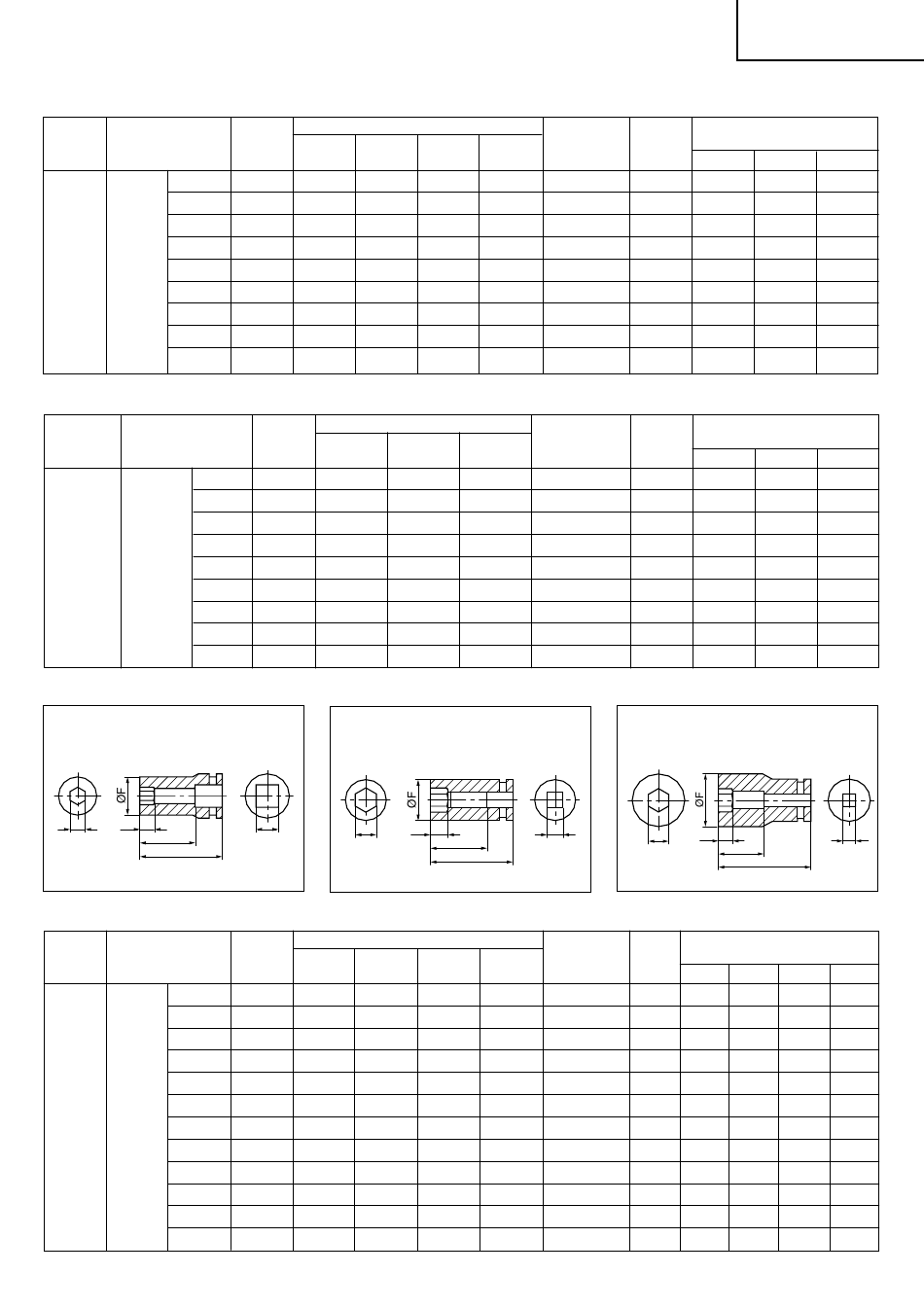 ØF

ØF

ØF